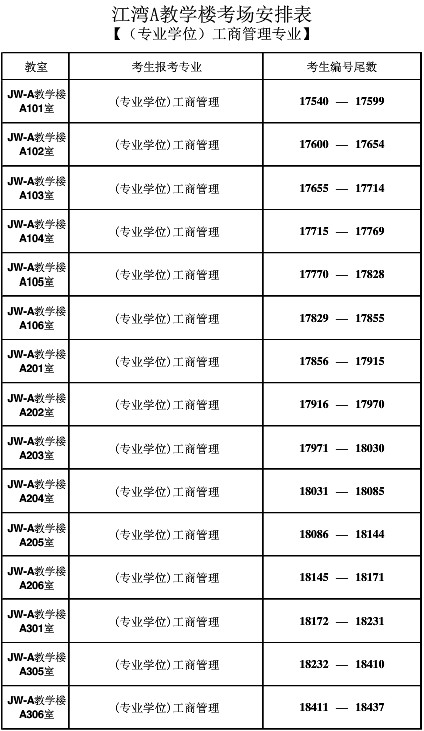 江湾A教学楼考场安排表
【（专业学位）工商管理专业】

| 教室 | 考生报考专业 | 考生编号尾数 |
|---|---|---|
| JW-A教学楼A101室 | (专业学位)工商管理 | 17540 — 17599 |
| JW-A教学楼A102室 | (专业学位)工商管理 | 17600 — 17654 |
| JW-A教学楼A103室 | (专业学位)工商管理 | 17655 — 17714 |
| JW-A教学楼A104室 | (专业学位)工商管理 | 17715 — 17769 |
| JW-A教学楼A105室 | (专业学位)工商管理 | 17770 — 17828 |
| JW-A教学楼A106室 | (专业学位)工商管理 | 17829 — 17855 |
| JW-A教学楼A201室 | (专业学位)工商管理 | 17856 — 17915 |
| JW-A教学楼A202室 | (专业学位)工商管理 | 17916 — 17970 |
| JW-A教学楼A203室 | (专业学位)工商管理 | 17971 — 18030 |
| JW-A教学楼A204室 | (专业学位)工商管理 | 18031 — 18085 |
| JW-A教学楼A205室 | (专业学位)工商管理 | 18086 — 18144 |
| JW-A教学楼A206室 | (专业学位)工商管理 | 18145 — 18171 |
| JW-A教学楼A301室 | (专业学位)工商管理 | 18172 — 18231 |
| JW-A教学楼A305室 | (专业学位)工商管理 | 18232 — 18410 |
| JW-A教学楼A306室 | (专业学位)工商管理 | 18411 — 18437 |